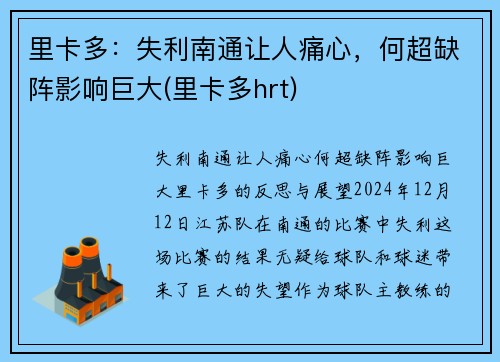 里卡多：失利南通让人痛心，何超缺阵影响巨大(里卡多hrt)

失利南通让人痛心何超缺阵影响巨大里卡多的反思与展望2024年12月12日江苏队在南通的比赛中失利这场比赛的结果无疑给球队和球迷带来了巨大的失望作为球队主教练的